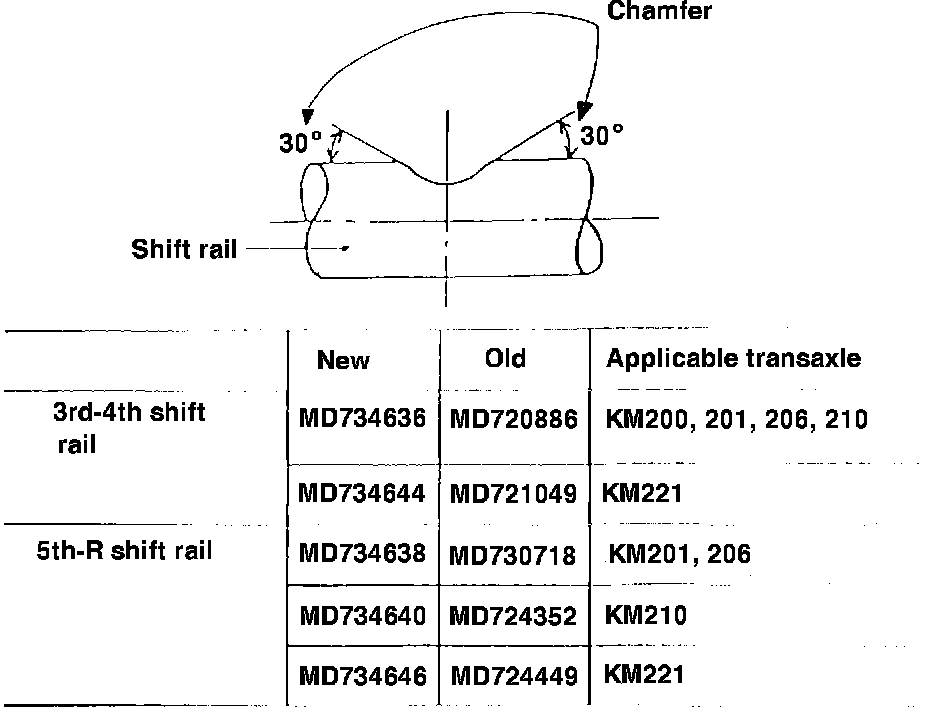 Chamfer

30°

30°

Shift rail

|  | New | Old | Applicable transaxle |
|---|---|---|---|
| 3rd-4th shift rail | MD734636 | MD720886 | KM200, 201, 206, 210 |
|  | MD734644 | MD721049 | KM221 |
| 5th-R shift rail | MD734638 | MD730718 | KM201, 206 |
|  | MD734640 | MD724352 | KM210 |
|  | MD734646 | MD724449 | KM221 |